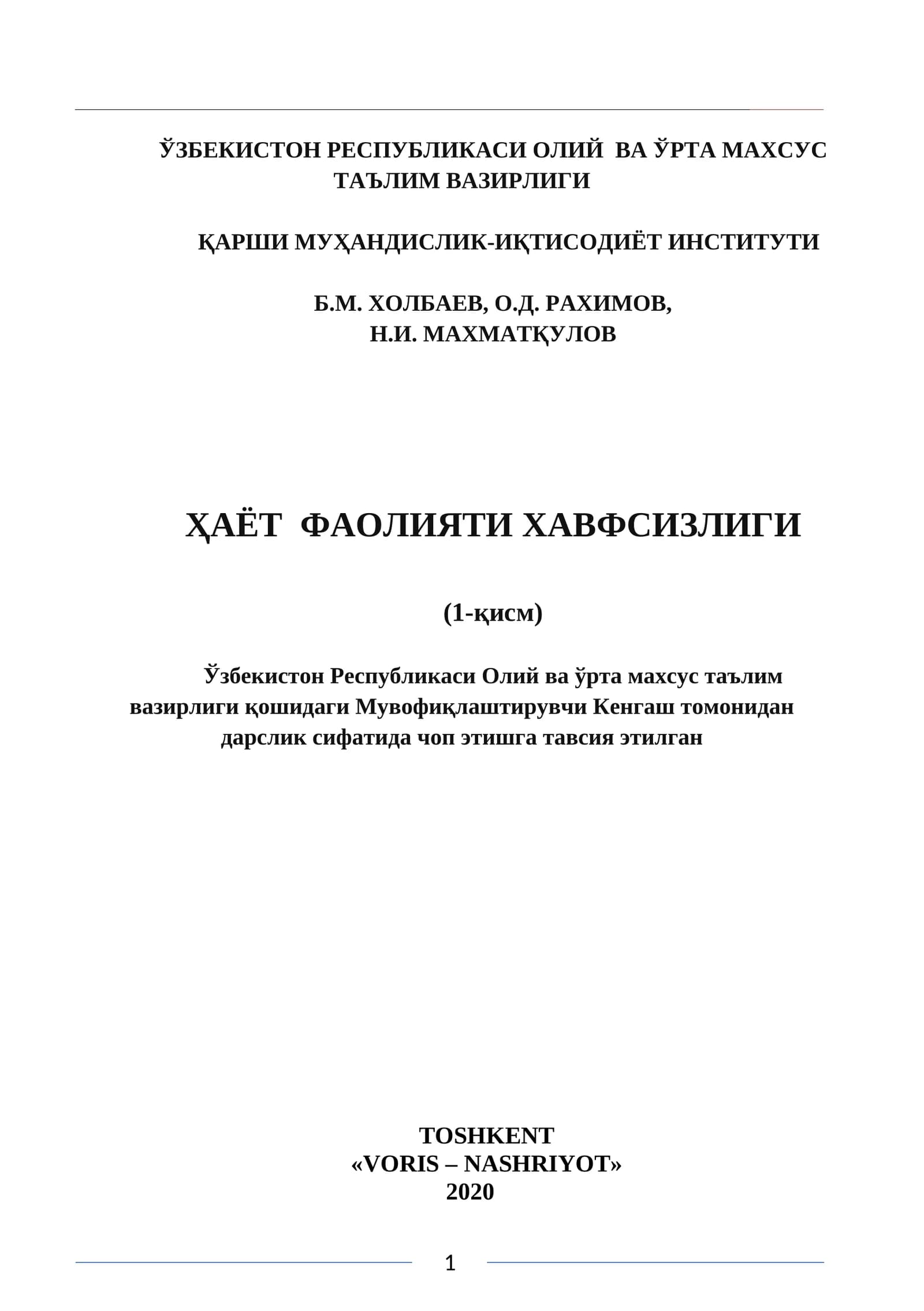 ЎЗБЕКИСТОН РЕСПУБЛИКАСИ ОЛИЙ ВА ЎРТА МАХСУС ТАЪЛИМ ВАЗИРЛИГИ

ҚАРШИ МУҲАНДИСЛИК-ИҚТИСОДИЁТ ИНСТИТУТИ

Б.М. ХОЛБАЕВ, О.Д. РАХИМОВ,
Н.И. МАХМАТҚУЛОВ

ҲАЁТ ФАОЛИЯТИ ХАВФСИЗЛИГИ

(1-қисм)

Ўзбекистон Республикаси Олий ва ўрта махсус таълим вазирлиги қошидаги Мувофиқлаштирувчи Кенгаш томонидан дарслик сифатида чоп этишга тавсия этилган

TOSHKENT
«VORIS – NASHRIYOT»
2020

1